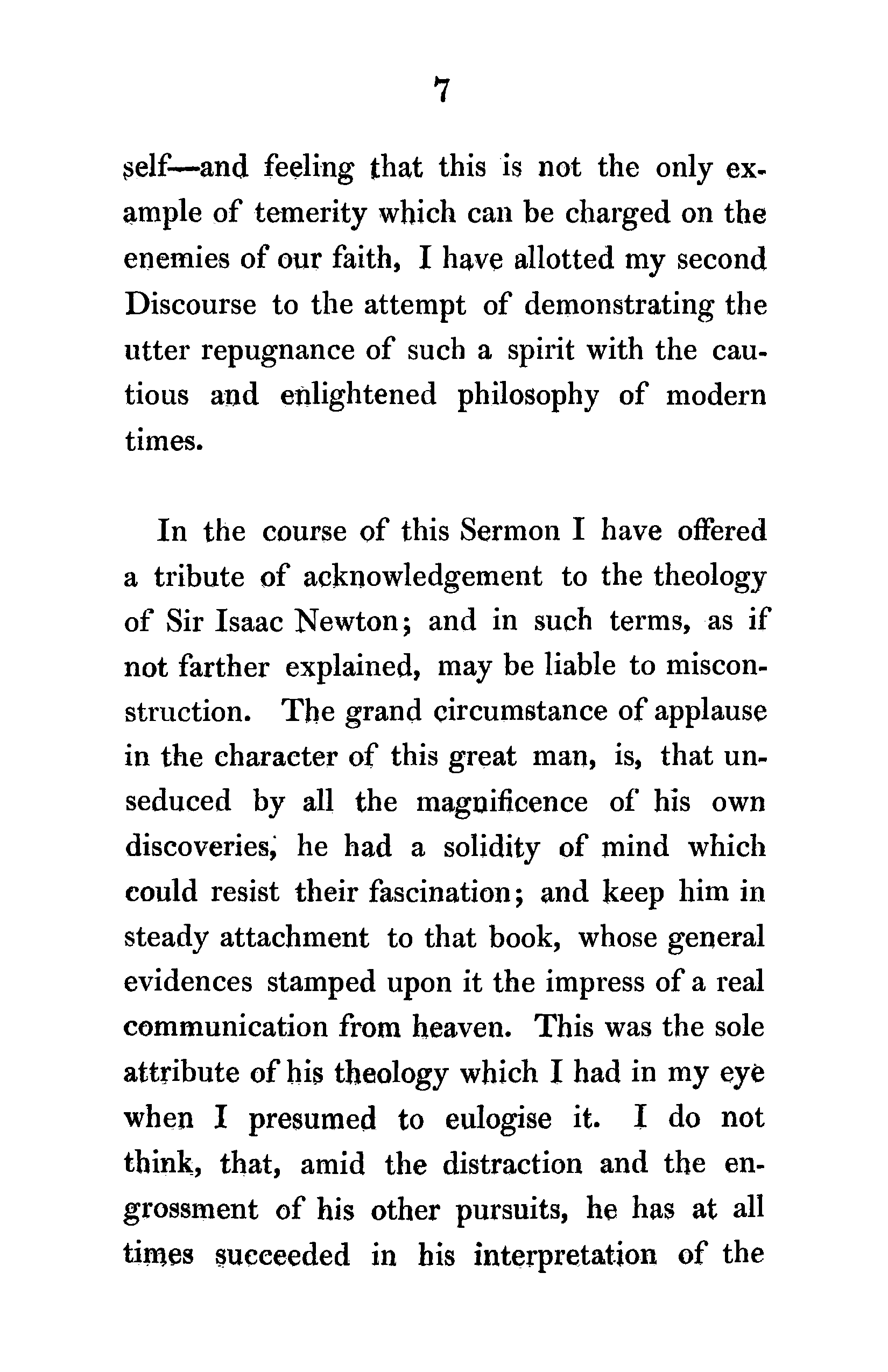 7

self—and feeling that this is not the only example of temerity which can be charged on the enemies of our faith, I have allotted my second Discourse to the attempt of demonstrating the utter repugnance of such a spirit with the cautious and enlightened philosophy of modern times.

In the course of this Sermon I have offered a tribute of acknowledgement to the theology of Sir Isaac Newton; and in such terms, as if not farther explained, may be liable to misconstruction. The grand circumstance of applause in the character of this great man, is, that unseduced by all the magnificence of his own discoveries, he had a solidity of mind which could resist their fascination; and keep him in steady attachment to that book, whose general evidences stamped upon it the impress of a real communication from heaven. This was the sole attribute of his theology which I had in my eye when I presumed to eulogise it. I do not think, that, amid the distraction and the engrossment of his other pursuits, he has at all times succeeded in his interpretation of the